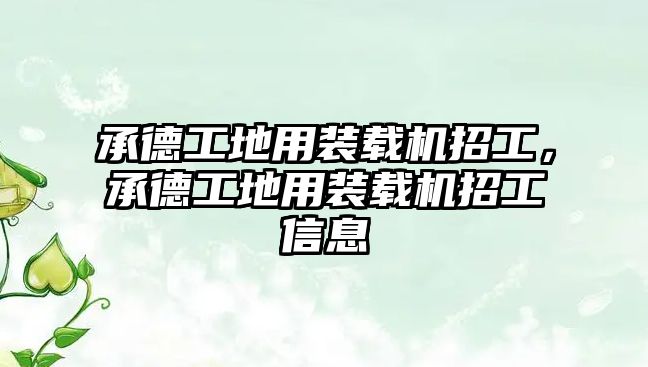 承德工地用装载机招工，承德工地用装载机招工信息